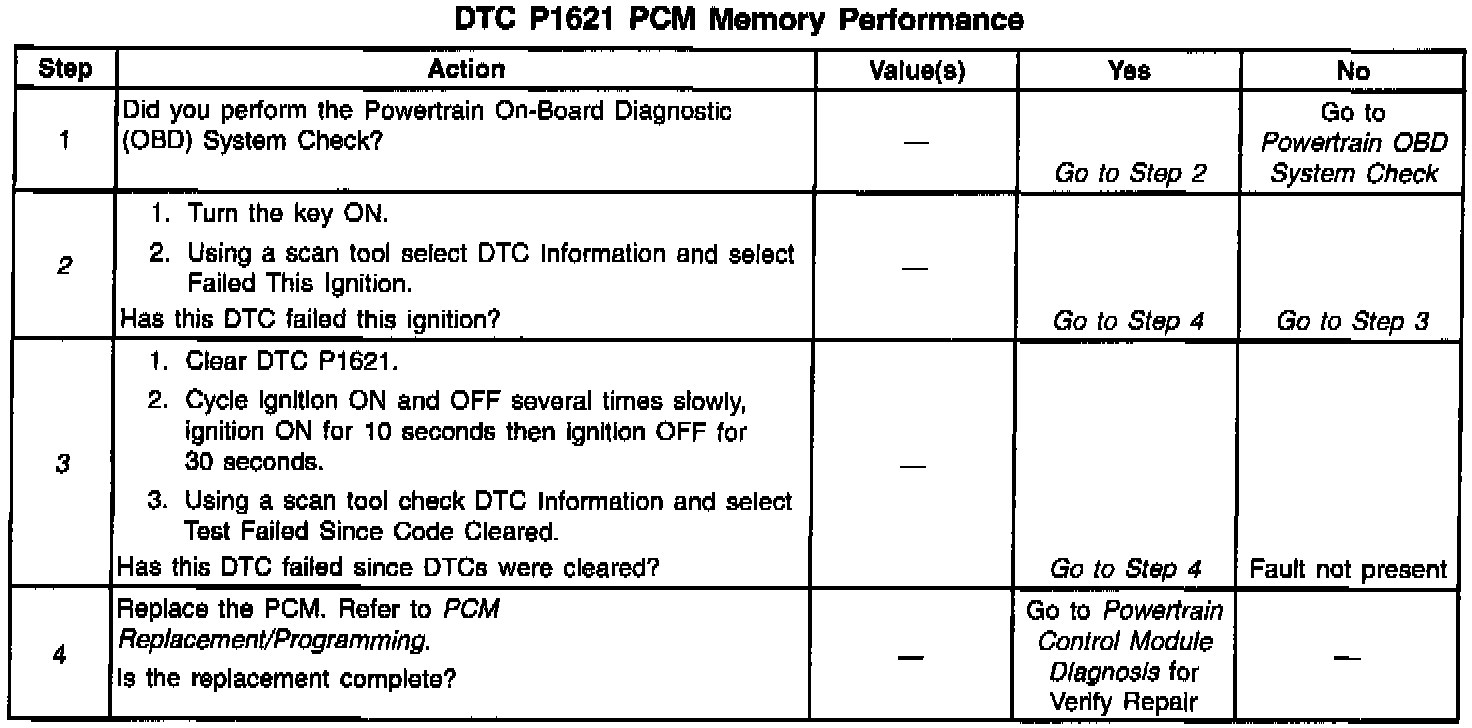 DTC P1621 PCM Memory Performance

| Step | Action | Value(s) | Yes | No |
|---|---|---|---|---|
| 1 | Did you perform the Powertrain On-Board Diagnostic (OBD) System Check? | — | Go to Step 2 | Go to Powertrain OBD System Check |
| 2 | 1. Turn the key ON. 2. Using a scan tool select DTC Information and select Failed This Ignition. Has this DTC failed this ignition? | — | Go to Step 4 | Go to Step 3 |
| 3 | 1. Clear DTC P1621. 2. Cycle ignition ON and OFF several times slowly, ignition ON for 10 seconds then ignition OFF for 30 seconds. 3. Using a scan tool check DTC Information and select Test Failed Since Code Cleared. Has this DTC failed since DTCs were cleared? | — | Go to Step 4 | Fault not present |
| 4 | Replace the PCM. Refer to PCM Replacement/Programming. Is the replacement complete? | — | Go to Powertrain Control Module Diagnosis for Verify Repair | — |